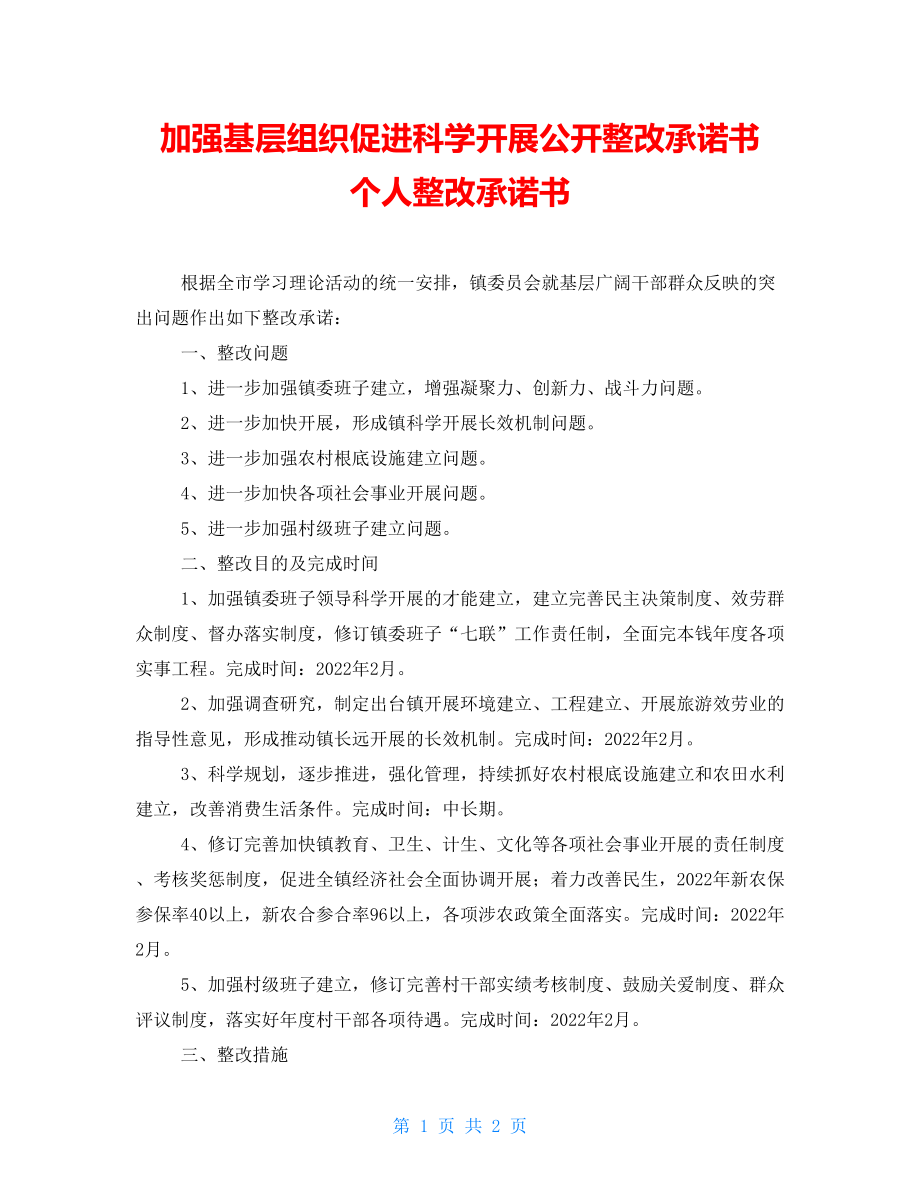 加强基层组织促进科学开展公开整改承诺书
个人整改承诺书

根据全市学习理论活动的统一安排，镇委员会就基层广阔干部群众反映的突出问题作出如下整改承诺：

一、整改问题

1、进一步加强镇委班子建立，增强凝聚力、创新力、战斗力问题。

2、进一步加快开展，形成镇科学开展长效机制问题。

3、进一步加强农村根底设施建立问题。

4、进一步加快各项社会事业开展问题。

5、进一步加强村级班子建立问题。

二、整改目的及完成时间

1、加强镇委班子领导科学开展的才能建立，建立完善民主决策制度、效劳群众制度、督办落实制度，修订镇委班子“七联”工作责任制，全面完本钱年度各项实事工程。完成时间：2022年2月。

2、加强调查研究，制定出台镇开展环境建立、工程建立、开展旅游效劳业的指导性意见，形成推动镇长远开展的长效机制。完成时间：2022年2月。

3、科学规划，逐步推进，强化管理，持续抓好农村根底设施建立和农田水利建立，改善消费生活条件。完成时间：中长期。

4、修订完善加快镇教育、卫生、计生、文化等各项社会事业开展的责任制度、考核奖惩制度，促进全镇经济社会全面协调开展；着力改善民生，2022年新农保参保率40以上，新农合参合率96以上，各项涉农政策全面落实。完成时间：2022年2月。

5、加强村级班子建立，修订完善村干部实绩考核制度、鼓励关爱制度、群众评议制度，落实好年度村干部各项待遇。完成时间：2022年2月。

三、整改措施

第 1 页 共 2 页